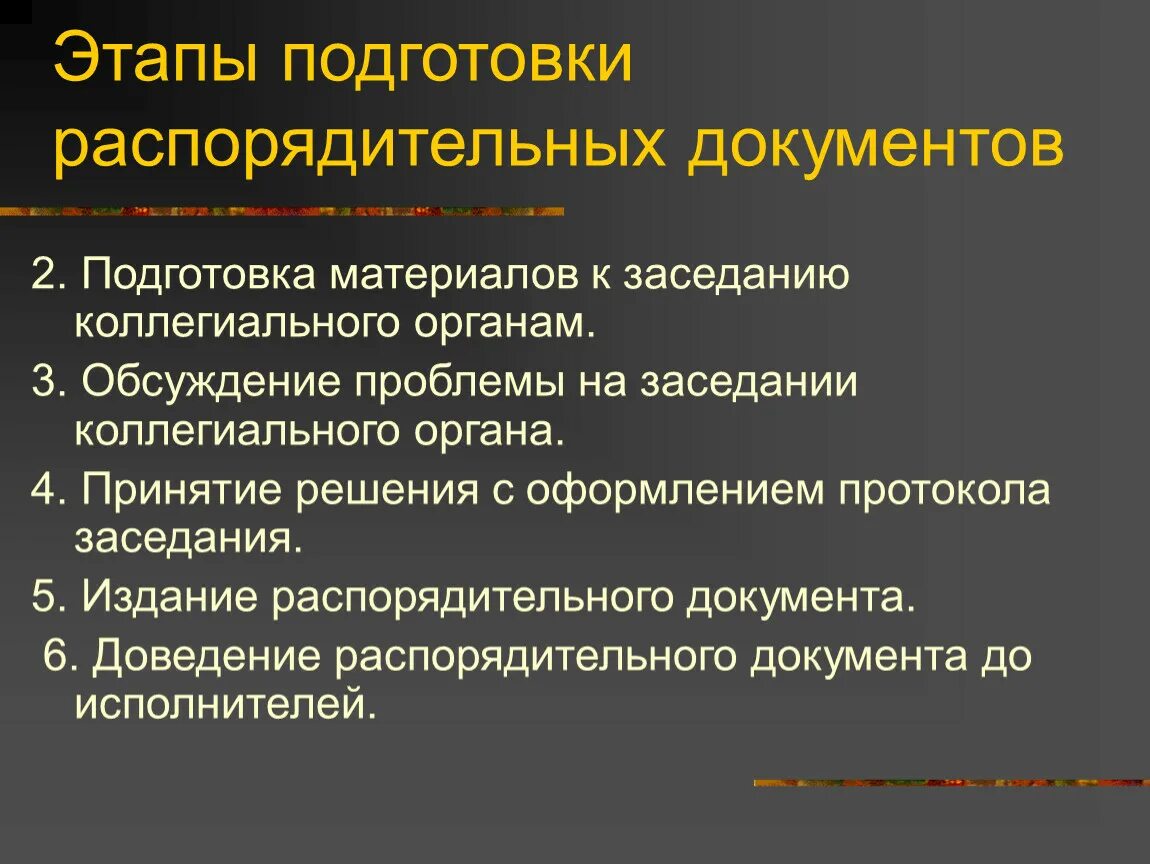 Этапы подготовки распорядительных документов

2. Подготовка материалов к заседанию коллегиального органам.

3. Обсуждение проблемы на заседании коллегиального органа.

4. Принятие решения с оформлением протокола заседания.

5. Издание распорядительного документа.

6. Доведение распорядительного документа до исполнителей.